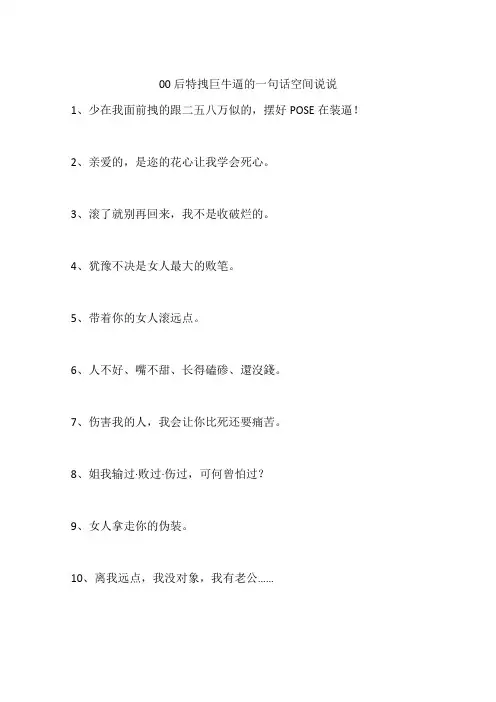 00 后特拽巨牛逼的一句话空间说说

1、少在我面前拽的跟二五八万似的，摆好 POSE 在装逼！

2、亲爱的，是迩的花心让我学会死心。

3、滚了就别再回来，我不是收破烂的。

4、犹豫不决是女人最大的败笔。

5、带着你的女人滚远点。

6、人不好、嘴不甜、长得磕碜、還沒錢。

7、伤害我的人，我会让你比死还要痛苦。

8、姐我输过·败过·伤过，可何曾怕过？

9、女人拿走你的伪装。

10、离我远点，我没对象，我有老公……